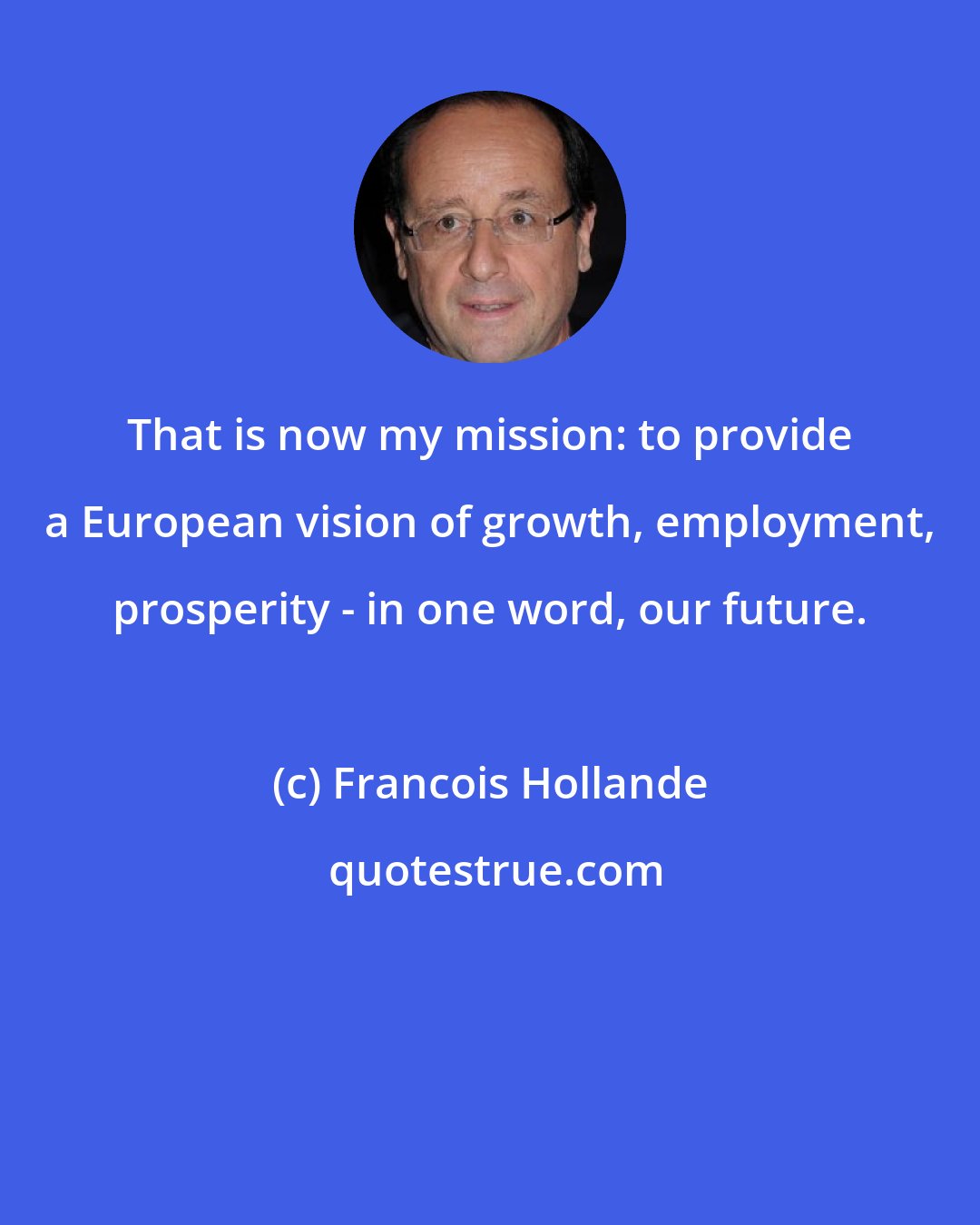 That is now my mission: to provide a European vision of growth, employment, prosperity - in one word, our future.

(c) Francois Hollande

quotestrue.com